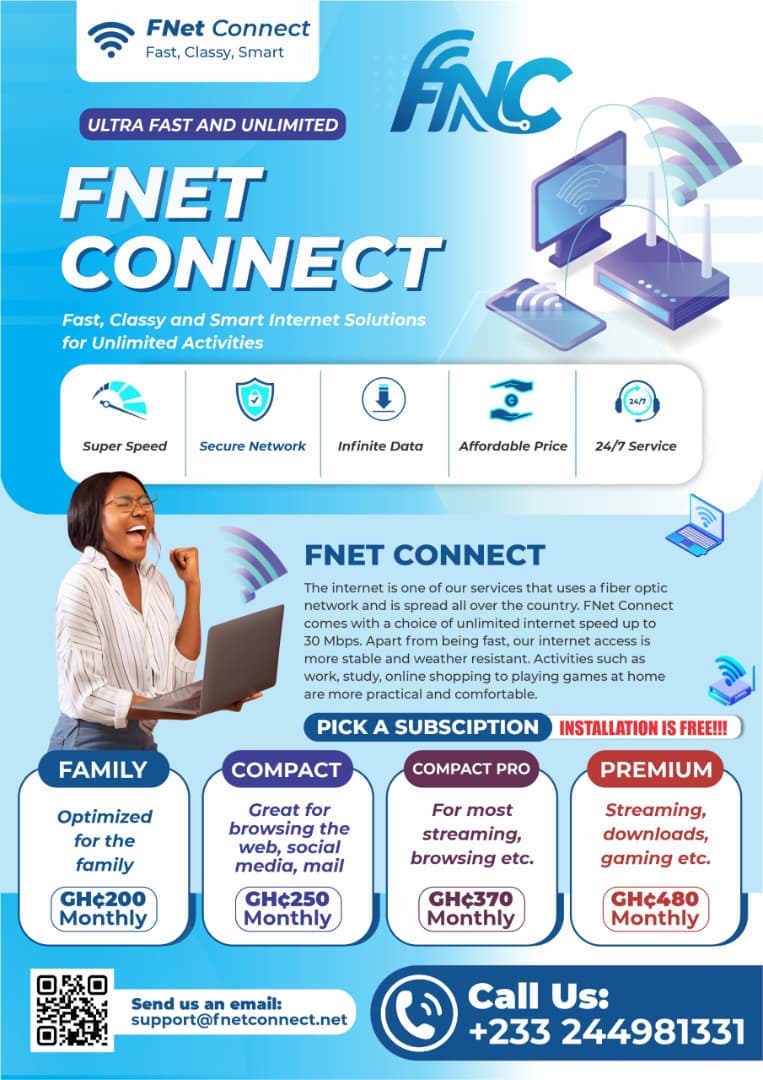 FNet Connect
Fast, Classy, Smart

FNC

ULTRA FAST AND UNLIMITED

FNET CONNECT

Fast, Classy and Smart Internet Solutions for Unlimited Activities

Super Speed

Secure Network

Infinite Data

Affordable Price

24/7

24/7 Service

FNET CONNECT

The internet is one of our services that uses a fiber optic network and is spread all over the country. FNet Connect comes with a choice of unlimited internet speed up to 30 Mbps. Apart from being fast, our internet access is more stable and weather resistant. Activities such as work, study, online shopping to playing games at home are more practical and comfortable.

PICK A SUBSCIPTION

INSTALLATION IS FREE!!!

FAMILY

Optimized for the family

GH¢200 Monthly

COMPACT

Great for browsing the web, social media, mail

GH¢250 Monthly

COMPACT PRO

For most streaming, browsing etc.

GH¢370 Monthly

PREMIUM

Streaming, downloads, gaming etc.

GH¢480 Monthly

Send us an email:
support@fnetconnect.net

Call Us:
+233 244981331